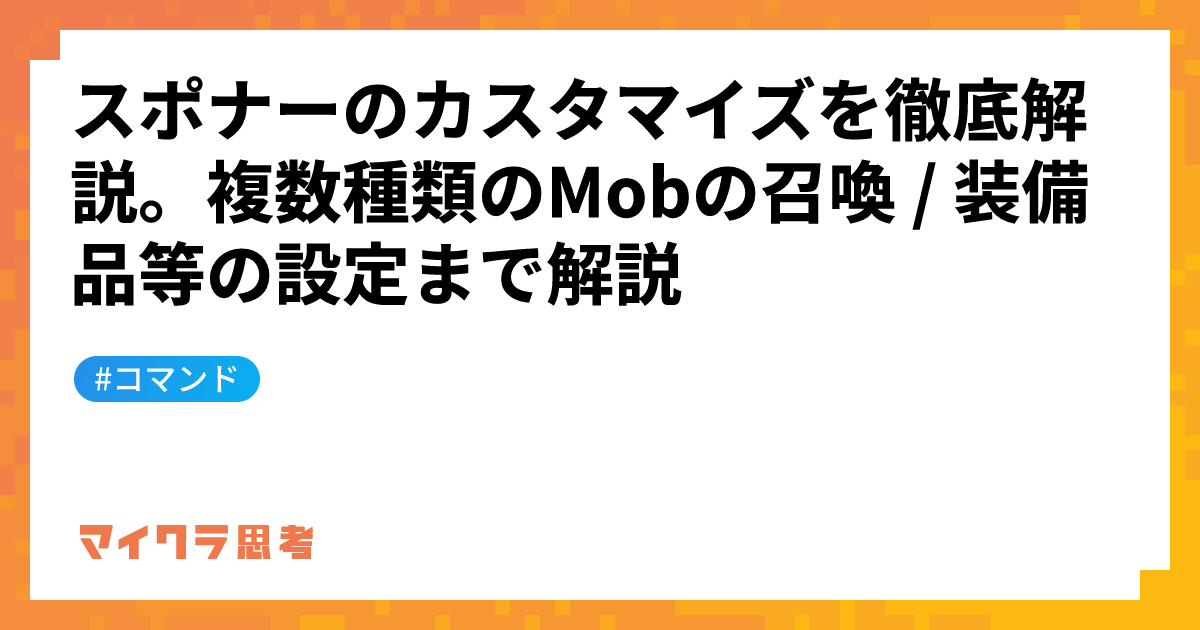 スポナーのカスタマイズを徹底解説。複数種類のMobの召喚 / 装備品等の設定まで解説

#コマンド

マイクラ思考